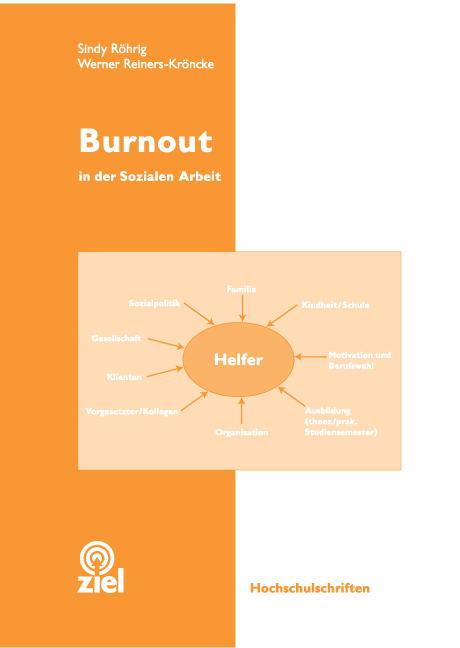 Sindy Röhrig
Werner Reiners-Kröncke

Burnout

in der Sozialen Arbeit

Familie

Sozialpolitik

Kindheit/Schule

Gesellschaft

Helfer

Motivation und Berufswahl

Klienten

Vorgesetzter/Kollegen

Ausbildung (theor./prak. Studiensemester)

Organisation

ziel

Hochschulschriften